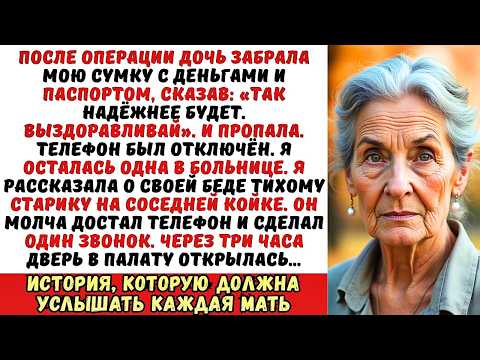 ПОСЛЕ ОПЕРАЦИИ ДОЧЬ ЗАБРАЛА МОЮ СУМКУ С ДЕНЬГАМИ И ПАСПОРТОМ, СКАЗАВ: «ТАК НАДЁЖНЕЕ БУДЕТ. ВЫЗДОРАВЛИВАЙ». И ПРОПАЛА. ТЕЛЕФОН БЫЛ ОТКЛЮЧЁН. Я ОСТАЛАСЬ ОДНА В БОЛЬНИЦЕ. Я РАССКАЗАЛА О СВОЕЙ БЕДЕ ТИХОМУ СТАРИКУ НА СОСЕДНЕЙ КОЙКЕ. ОН МОЛЧА ДОСТАЛ ТЕЛЕФОН И СДЕЛАЛ ОДИН ЗВОНОК. ЧЕРЕЗ ТРИ ЧАСА ДВЕРЬ В ПАЛАТУ ОТКРЫЛАСЬ...

ИСТОРИЯ, КОТОРУЮ ДОЛЖНА УСЛЫШАТЬ КАЖДАЯ МАТЬ